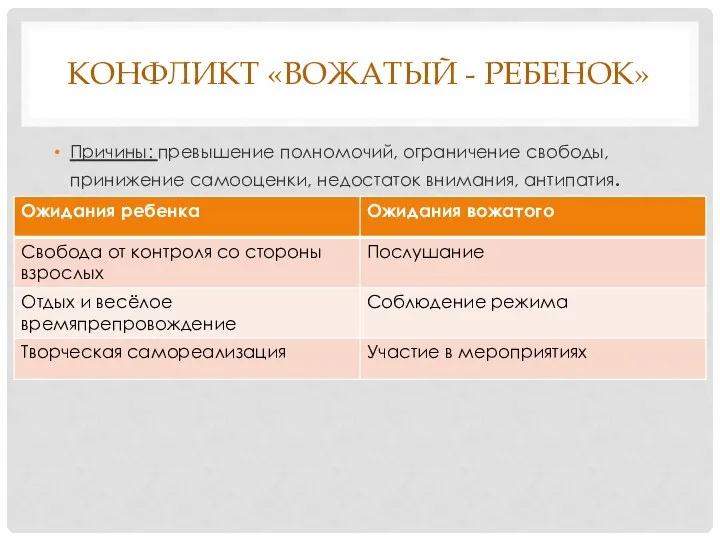 КОНФЛИКТ «ВОЖАТЫЙ - РЕБЕНОК»

• Причины: превышение полномочий, ограничение свободы, принижение самооценки, недостаток внимания, антипатия.

| Ожидания ребенка | Ожидания вожатого |
|---|---|
| Свобода от контроля со стороны взрослых | Послушание |
| Отдых и весёлое времяпрепровождение | Соблюдение режима |
| Творческая самореализация | Участие в мероприятиях |